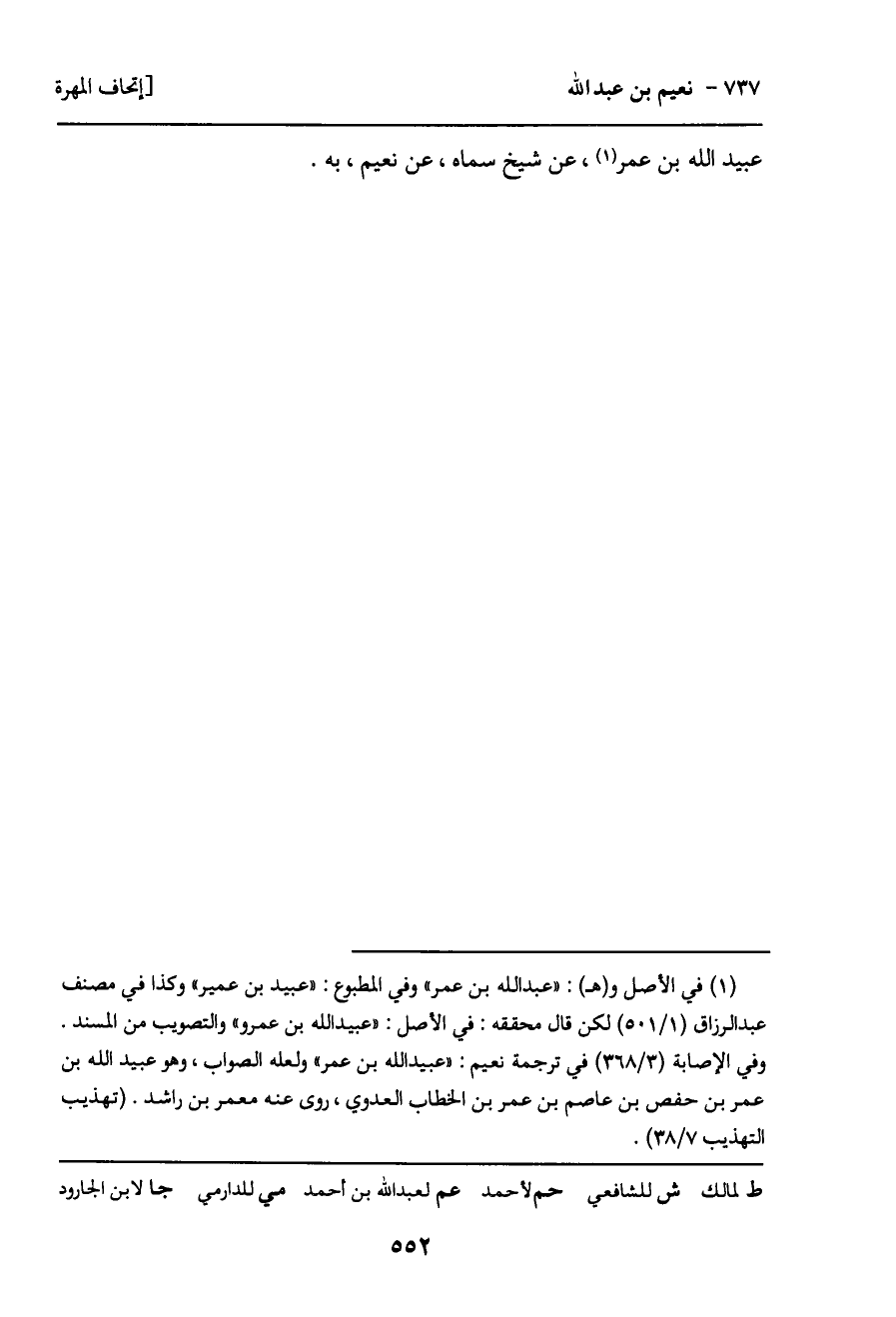 ٧٣٧ - نعيم بن عبدالله [إتحاف المهرة

عبيد الله بن عمر(١) ، عن شيخ سماه ، عن نعيم ، به .

(١) في الأصل و(هـ) : «عبدالله بن عمر» وفي المطبوع : «عبيد بن عمير» وكذا في مصنف عبدالرزاق (٥٠١/١) لكن قال محققه : في الأصل : «عبيدالله بن عمرو» والتصويب من المسند . وفي الإصابة (٣٦٨/٣) في ترجمة نعيم : «عبيدالله بن عمر» ولعله الصواب ، وهو عبيد الله بن عمر بن حفص بن عاصم بن عمر بن الخطاب العدوي ، روى عنه معمر بن راشد . (تهذيب التهذيب ٣٨/٧) .

ط لمالك ش للشافعي حم لأحمد عم لعبدالله بن أحمد مي للدارمي جا لابن الجارود

٥٥٢